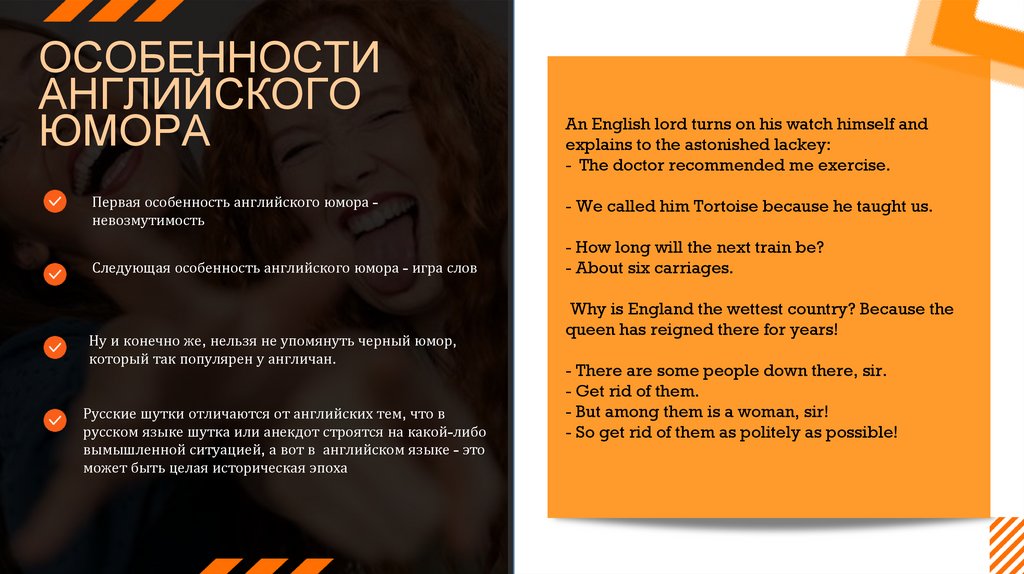 ОСОБЕННОСТИ АНГЛИЙСКОГО ЮМОРА

Первая особенность английского юмора - невозмутимость

Следующая особенность английского юмора - игра слов

Ну и конечно же, нельзя не упомянуть черный юмор, который так популярен у англичан.

Русские шутки отличаются от английских тем, что в русском языке шутка или анекдот строятся на какой-либо вымышленной ситуацией, а вот в английском языке - это может быть целая историческая эпоха

An English lord turns on his watch himself and explains to the astonished lackey:
- The doctor recommended me exercise.

- We called him Tortoise because he taught us.

- How long will the next train be?
- About six carriages.

Why is England the wettest country? Because the queen has reigned there for years!

- There are some people down there, sir.
- Get rid of them.
- But among them is a woman, sir!
- So get rid of them as politely as possible!